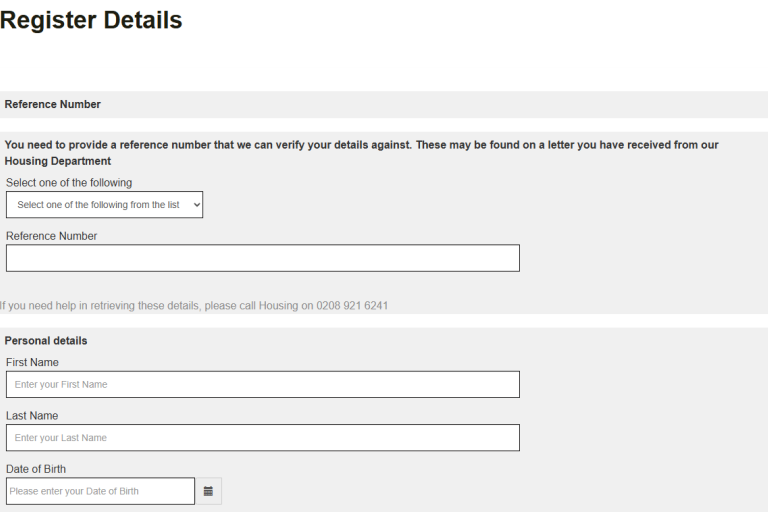 Register Details

Reference Number

You need to provide a reference number that we can verify your details against. These may be found on a letter you have received from our Housing Department

Select one of the following

Select one of the following from the list

Reference Number

If you need help in retrieving these details, please call Housing on 0208 921 6241

Personal details

First Name

Enter your First Name

Last Name

Enter your Last Name

Date of Birth

Please enter your Date of Birth